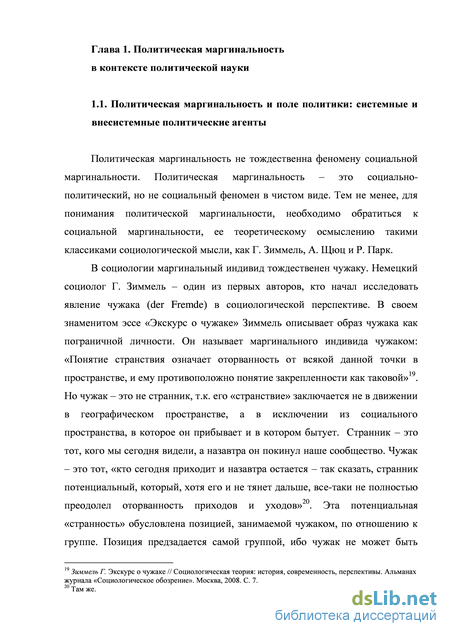 Глава 1. Политическая маргинальность
в контексте политической науки

1.1. Политическая маргинальность и поле политики: системные и внесистемные политические агенты

Политическая маргинальность не тождественна феномену социальной маргинальности. Политическая маргинальность – это социально-политический, но не социальный феномен в чистом виде. Тем не менее, для понимания политической маргинальности, необходимо обратиться к социальной маргинальности, ее теоретическому осмыслению такими классиками социологической мысли, как Г. Зиммель, А. Щюц и Р. Парк.

В социологии маргинальный индивид тождественен чужаку. Немецкий социолог Г. Зиммель – один из первых авторов, кто начал исследовать явление чужака (der Fremde) в социологической перспективе. В своем знаменитом эссе «Экскурс о чужаке» Зиммель описывает образ чужака как пограничной личности. Он называет маргинального индивида чужаком: «Понятие странствия означает оторванность от всякой данной точки в пространстве, и ему противоположно понятие закрепленности как таковой»$^{19}$. Но чужак – это не странник, т.к. его «странствие» заключается не в движении в географическом пространстве, а в исключении из социального пространства, в которое он прибывает и в котором бытует. Странник – это тот, кого мы сегодня видели, а назавтра он покинул наше сообщество. Чужак – это тот, «кто сегодня приходит и назавтра остается – так сказать, странник потенциальный, который, хотя его и не тянет дальше, все-таки не полностью преодолел оторванность приходов и уходов»$^{20}$. Эта потенциальная «странность» обусловлена позицией, занимаемой чужаком, по отношению к группе. Позиция предзадается самой группой, ибо чужак не может быть

$^{19}$ Зиммель Г. Экскурс о чужаке // Социологическая теория: история, современность, перспективы. Альманах журнала «Социологическое обозрение». Москва, 2008. С. 7.
$^{20}$ Там же.

dsLib.net
библиотека диссертаций